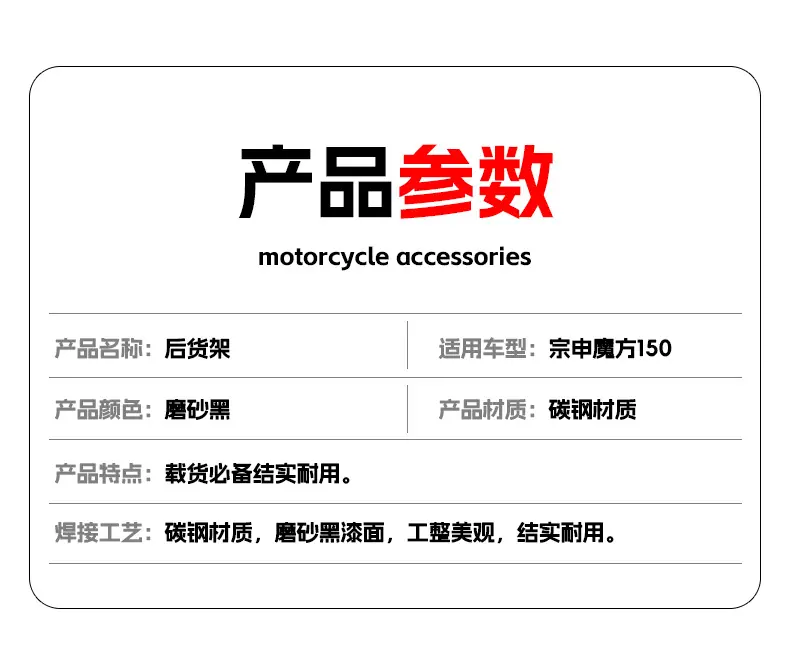 产品参数

motorcycle accessories

产品名称：后货架

适用车型：宗申魔方150

产品颜色：磨砂黑

产品材质：碳钢材质

产品特点：载货必备结实耐用。

焊接工艺：碳钢材质，磨砂黑漆面，工整美观，结实耐用。